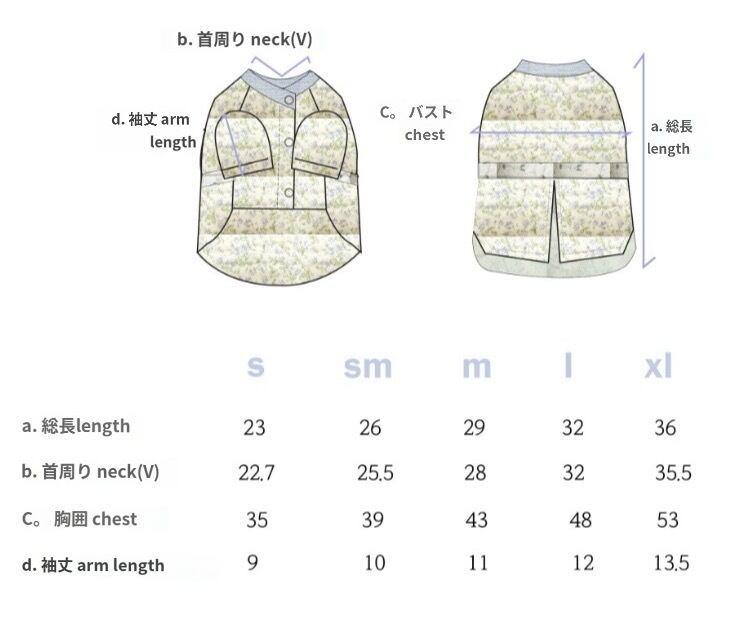 b. 首周り neck(V)

d. 袖丈 arm length

C。 バスト chest

a. 総長 length

|  | s | sm | m | l | xl |
|---|---|---|---|---|---|
| a. 総長length | 23 | 26 | 29 | 32 | 36 |
| b. 首周り neck(V) | 22.7 | 25.5 | 28 | 32 | 35.5 |
| C。 胸囲 chest | 35 | 39 | 43 | 48 | 53 |
| d. 袖丈 arm length | 9 | 10 | 11 | 12 | 13.5 |